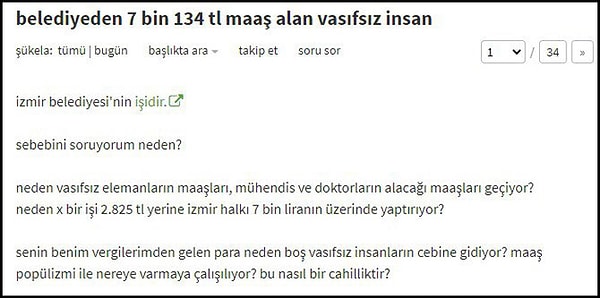 belediyeden 7 bin 134 tl maaş alan vasıfsız insan

şükela: tümü | bugün başlıkta ara takip et soru sor 1 / 34 »

izmir belediyesi'nin işidir.

sebebini soruyorum neden?

neden vasıfsız elemanların maaşları, mühendis ve doktorların alacağı maaşları geçiyor? neden x bir işi 2.825 tl yerine izmir halkı 7 bin liranın üzerinde yaptırıyor?

senin benim vergilerimden gelen para neden boş vasıfsız insanların cebine gidiyor? maaş popülizmi ile nereye varmaya çalışılıyor? bu nasıl bir cahilliktir?